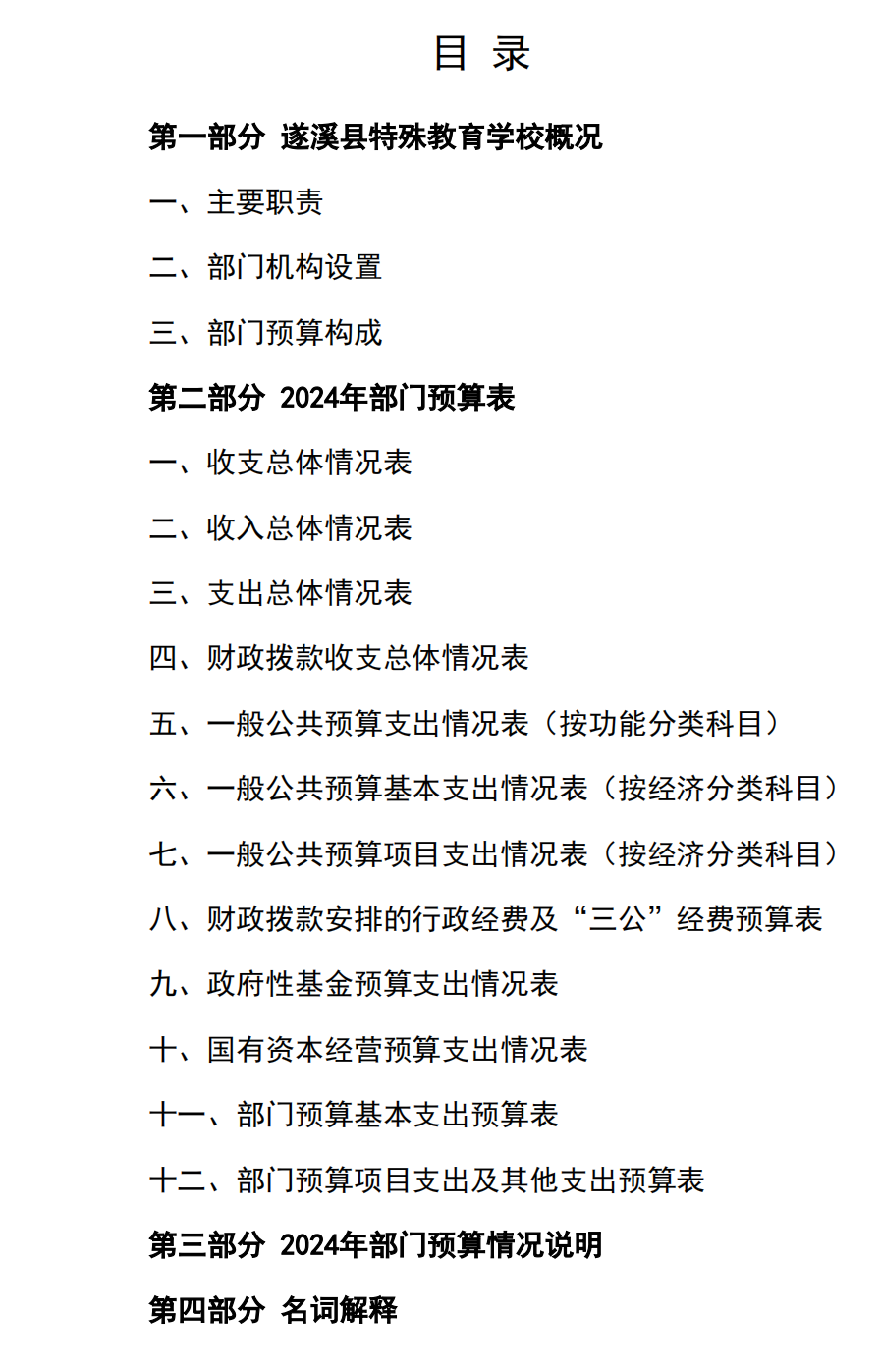 目 录

第一部分 遂溪县特殊教育学校概况

一、主要职责

二、部门机构设置

三、部门预算构成

第二部分 2024年部门预算表

一、收支总体情况表

二、收入总体情况表

三、支出总体情况表

四、财政拨款收支总体情况表

五、一般公共预算支出情况表（按功能分类科目）

六、一般公共预算基本支出情况表（按经济分类科目）

七、一般公共预算项目支出情况表（按经济分类科目）

八、财政拨款安排的行政经费及“三公”经费预算表

九、政府性基金预算支出情况表

十、国有资本经营预算支出情况表

十一、部门预算基本支出预算表

十二、部门预算项目支出及其他支出预算表

第三部分 2024年部门预算情况说明

第四部分 名词解释